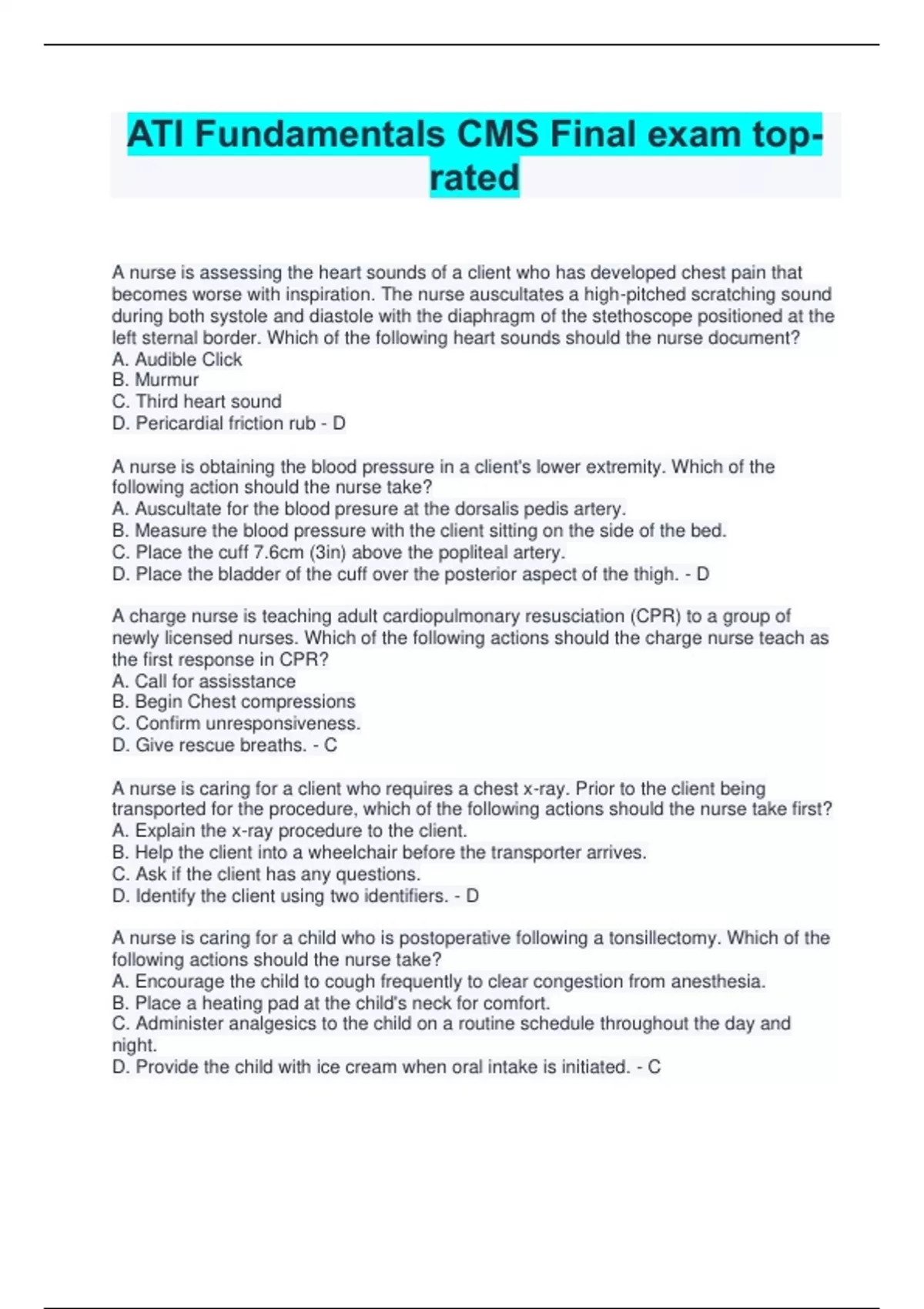 ATI Fundamentals CMS Final exam top-rated

A nurse is assessing the heart sounds of a client who has developed chest pain that becomes worse with inspiration. The nurse auscultates a high-pitched scratching sound during both systole and diastole with the diaphragm of the stethoscope positioned at the left sternal border. Which of the following heart sounds should the nurse document?
A. Audible Click
B. Murmur
C. Third heart sound
D. Pericardial friction rub - D

A nurse is obtaining the blood pressure in a client's lower extremity. Which of the following action should the nurse take?
A. Auscultate for the blood presure at the dorsalis pedis artery.
B. Measure the blood pressure with the client sitting on the side of the bed.
C. Place the cuff 7.6cm (3in) above the popliteal artery.
D. Place the bladder of the cuff over the posterior aspect of the thigh. - D

A charge nurse is teaching adult cardiopulmonary resusciation (CPR) to a group of newly licensed nurses. Which of the following actions should the charge nurse teach as the first response in CPR?
A. Call for assisstance
B. Begin Chest compressions
C. Confirm unresponsiveness.
D. Give rescue breaths. - C

A nurse is caring for a client who requires a chest x-ray. Prior to the client being transported for the procedure, which of the following actions should the nurse take first?
A. Explain the x-ray procedure to the client.
B. Help the client into a wheelchair before the transporter arrives.
C. Ask if the client has any questions.
D. Identify the client using two identifiers. - D

A nurse is caring for a child who is postoperative following a tonsillectomy. Which of the following actions should the nurse take?
A. Encourage the child to cough frequently to clear congestion from anesthesia.
B. Place a heating pad at the child's neck for comfort.
C. Administer analgesics to the child on a routine schedule throughout the day and night.
D. Provide the child with ice cream when oral intake is initiated. - C